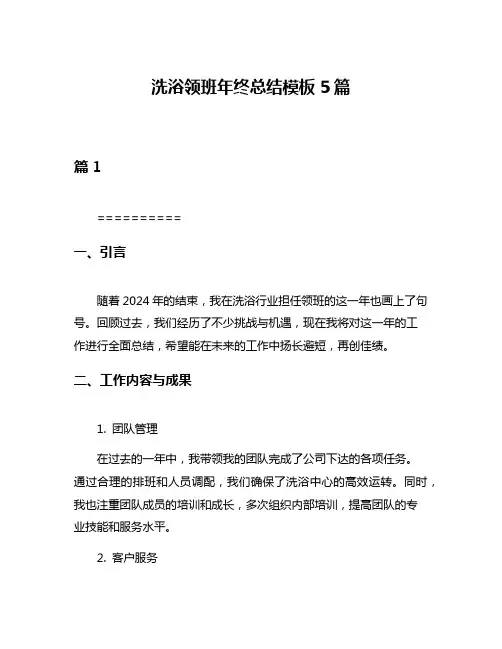 洗浴领班年终总结模板 5 篇

篇 1

==========

一、引言

随着 2024 年的结束，我在洗浴行业担任领班的这一年也画上了句号。回顾过去，我们经历了不少挑战与机遇，现在我将对这一年的工作进行全面总结，希望能在未来的工作中扬长避短，再创佳绩。

二、工作内容与成果

1. 团队管理

在过去的一年中，我带领我的团队完成了公司下达的各项任务。通过合理的排班和人员调配，我们确保了洗浴中心的高效运转。同时，我也注重团队成员的培训和成长，多次组织内部培训，提高团队的专业技能和服务水平。

2. 客户服务